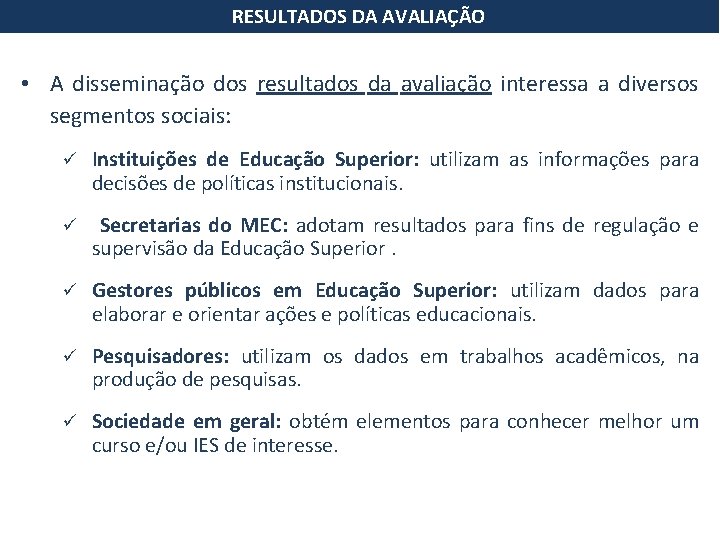 RESULTADOS DA AVALIAÇÃO

• A disseminação dos resultados da avaliação interessa a diversos segmentos sociais:

✓ Instituições de Educação Superior: utilizam as informações para decisões de políticas institucionais.

✓ Secretarias do MEC: adotam resultados para fins de regulação e supervisão da Educação Superior .

✓ Gestores públicos em Educação Superior: utilizam dados para elaborar e orientar ações e políticas educacionais.

✓ Pesquisadores: utilizam os dados em trabalhos acadêmicos, na produção de pesquisas.

✓ Sociedade em geral: obtém elementos para conhecer melhor um curso e/ou IES de interesse.